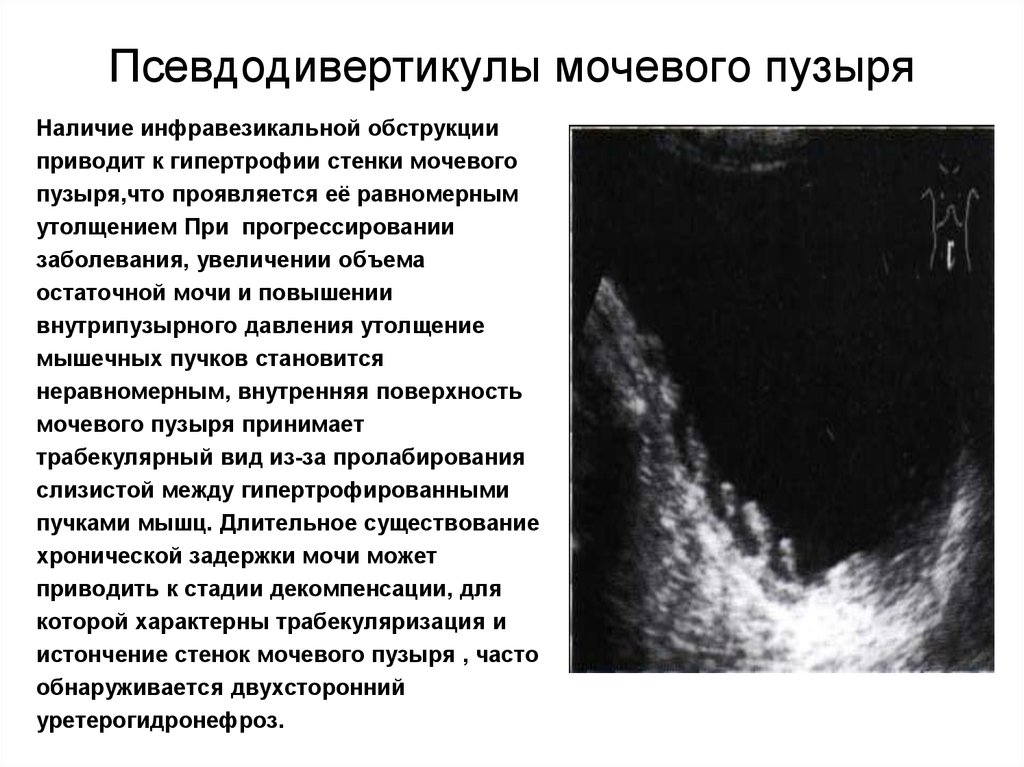 Псевдодивертикулы мочевого пузыря

Наличие инфравезикальной обструкции приводит к гипертрофии стенки мочевого пузыря,что проявляется её равномерным утолщением При прогрессировании заболевания, увеличении объема остаточной мочи и повышении внутрипузырного давления утолщение мышечных пучков становится неравномерным, внутренняя поверхность мочевого пузыря принимает трабекулярный вид из-за пролабирования слизистой между гипертрофированными пучками мышц. Длительное существование хронической задержки мочи может приводить к стадии декомпенсации, для которой характерны трабекуляризация и истончение стенок мочевого пузыря , часто обнаруживается двухсторонний уретерогидронефроз.